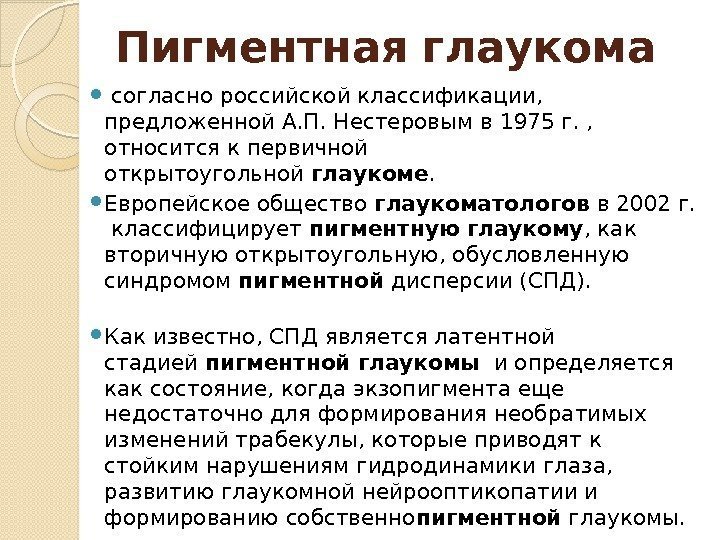 Пигментная глаукома

согласно российской классификации, предложенной А.П. Нестеровым в 1975 г. , относится к первичной открытоугольной глаукоме.

Европейское общество глаукоматологов в 2002 г. классифицирует пигментную глаукому, как вторичную открытоугольную, обусловленную синдромом пигментной дисперсии (СПД).

Как известно, СПД является латентной стадией пигментной глаукомы и определяется как состояние, когда экзопигмента еще недостаточно для формирования необратимых изменений трабекулы, которые приводят к стойким нарушениям гидродинамики глаза, развитию глаукомной нейрооптикопатии и формированию собственнопигментной глаукомы.